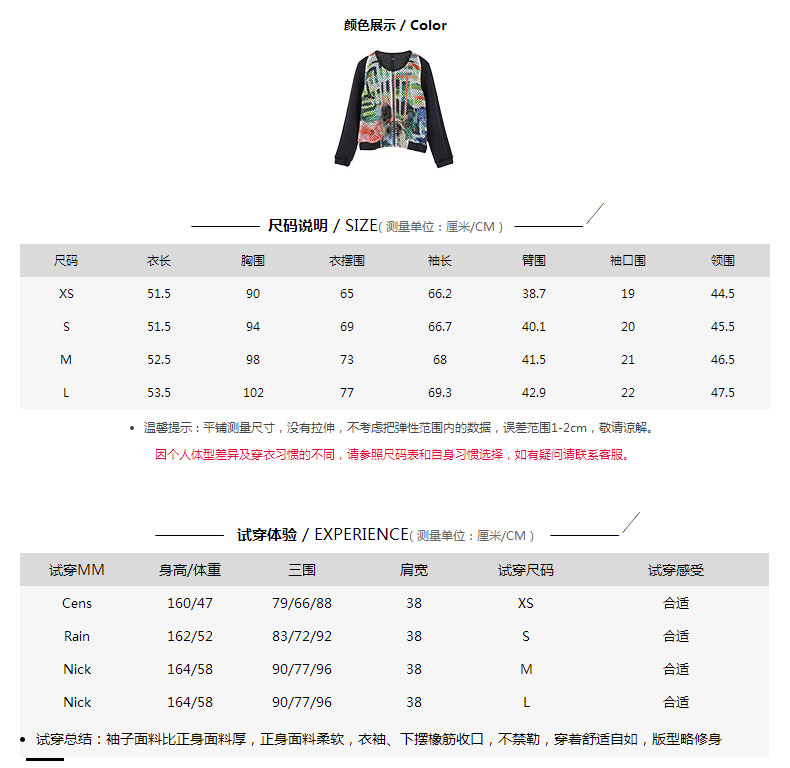 颜色展示 / Color

尺码说明 / SIZE( 测量单位：厘米/CM )

| 尺码 | 衣长 | 胸围 | 衣摆围 | 袖长 | 臂围 | 袖口围 | 领围 |
|---|---|---|---|---|---|---|---|
| XS | 51.5 | 90 | 65 | 66.2 | 38.7 | 19 | 44.5 |
| S | 51.5 | 94 | 69 | 66.7 | 40.1 | 20 | 45.5 |
| M | 52.5 | 98 | 73 | 68 | 41.5 | 21 | 46.5 |
| L | 53.5 | 102 | 77 | 69.3 | 42.9 | 22 | 47.5 |

• 温馨提示：平铺测量尺寸，没有拉伸，不考虑把弹性范围内的数据，误差范围1-2cm，敬请谅解。

因个人体型差异及穿衣习惯的不同，请参照尺码表和自身习惯选择，如有疑问请联系客服。

试穿体验 / EXPERIENCE( 测量单位：厘米/CM )

| 试穿MM | 身高/体重 | 三围 | 肩宽 | 试穿尺码 | 试穿感受 |
|---|---|---|---|---|---|
| Cens | 160/47 | 79/66/88 | 38 | XS | 合适 |
| Rain | 162/52 | 83/72/92 | 38 | S | 合适 |
| Nick | 164/58 | 90/77/96 | 38 | M | 合适 |
| Nick | 164/58 | 90/77/96 | 38 | L | 合适 |

• 试穿总结：袖子面料比正身面料厚，正身面料柔软，衣袖、下摆橡筋收口，不禁勒，穿着舒适自如，版型略修身